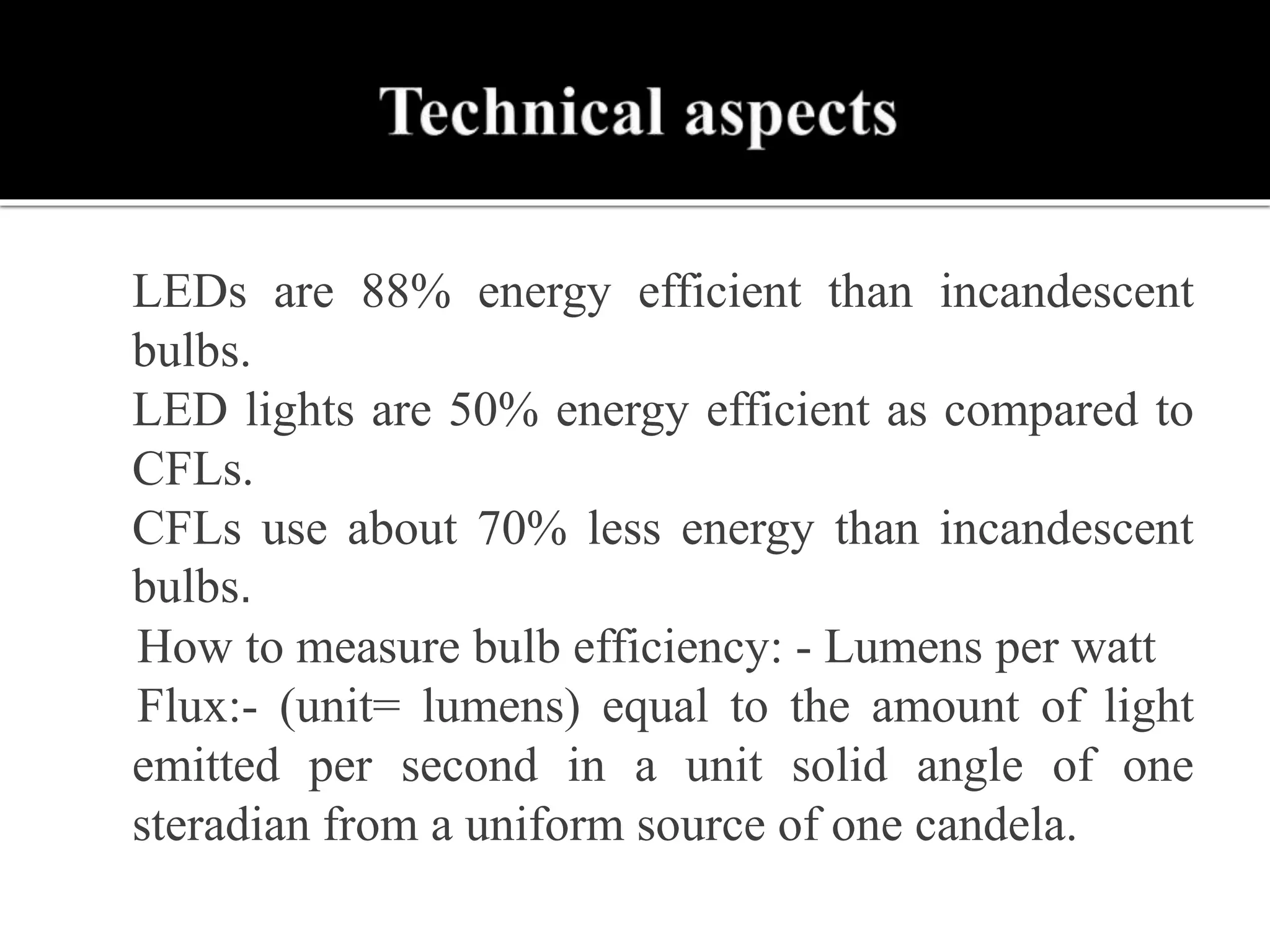 Technical aspects

LEDs are 88% energy efficient than incandescent bulbs.

LED lights are 50% energy efficient as compared to CFLs.

CFLs use about 70% less energy than incandescent bulbs.

How to measure bulb efficiency: - Lumens per watt

Flux:- (unit= lumens) equal to the amount of light emitted per second in a unit solid angle of one steradian from a uniform source of one candela.